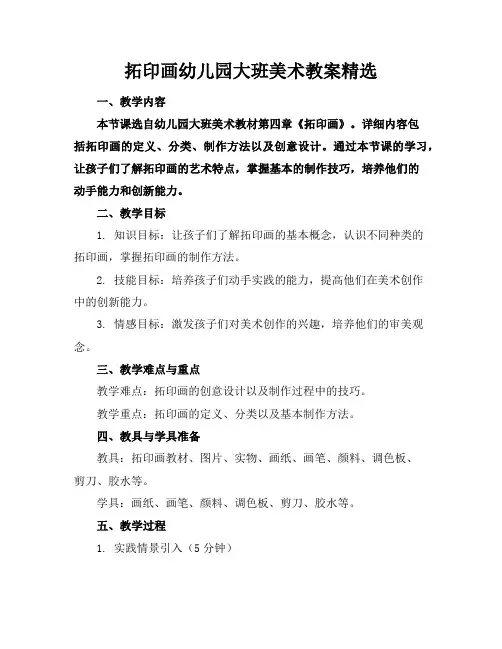 拓印画幼儿园大班美术教案精选

一、教学内容

本节课选自幼儿园大班美术教材第四章《拓印画》。详细内容包括拓印画的定义、分类、制作方法以及创意设计。通过本节课的学习，让孩子们了解拓印画的艺术特点，掌握基本的制作技巧，培养他们的动手能力和创新能力。

二、教学目标

1. 知识目标：让孩子们了解拓印画的基本概念，认识不同种类的拓印画，掌握拓印画的制作方法。

2. 技能目标：培养孩子们动手实践的能力，提高他们在美术创作中的创新能力。

3. 情感目标：激发孩子们对美术创作的兴趣，培养他们的审美观念。

三、教学难点与重点

教学难点：拓印画的创意设计以及制作过程中的技巧。

教学重点：拓印画的定义、分类以及基本制作方法。

四、教具与学具准备

教具：拓印画教材、图片、实物、画纸、画笔、颜料、调色板、剪刀、胶水等。

学具：画纸、画笔、颜料、调色板、剪刀、胶水等。

五、教学过程

1. 实践情景引入（5 分钟）